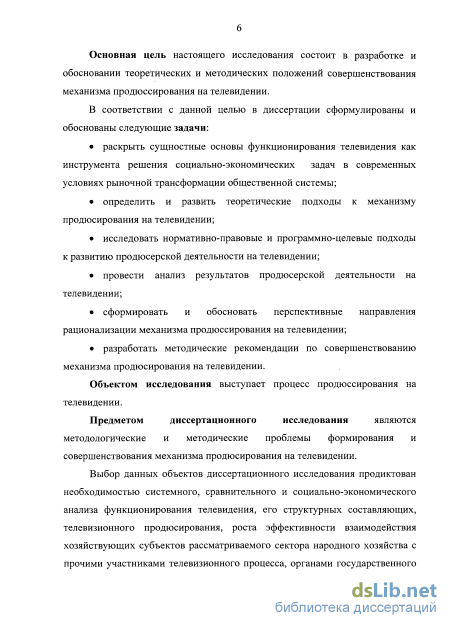 6

Основная цель настоящего исследования состоит в разработке и обосновании теоретических и методических положений совершенствования механизма продюссирования на телевидении.

В соответствии с данной целью в диссертации сформулированы и обоснованы следующие задачи:

• раскрыть сущностные основы функционирования телевидения как инструмента решения социально-экономических задач в современных условиях рыночной трансформации общественной системы;

• определить и развить теоретические подходы к механизму продюсирования на телевидении;

• исследовать нормативно-правовые и программно-целевые подходы к развитию продюсерской деятельности на телевидении;

• провести анализ результатов продюсерской деятельности на телевидении;

• сформировать и обосновать перспективные направления рационализации механизма продюссирования на телевидении;

• разработать методические рекомендации по совершенствованию механизма продюсирования на телевидении.

Объектом исследования выступает процесс продюссирования на телевидении.

Предметом диссертационного исследования являются методологические и методические проблемы формирования и совершенствования механизма продюсирования на телевидении.

Выбор данных объектов диссертационного исследования продиктован необходимостью системного, сравнительного и социально-экономического анализа функционирования телевидения, его структурных составляющих, телевизионного продюсирования, роста эффективности взаимодействия хозяйствующих субъектов рассматриваемого сектора народного хозяйства с прочими участниками телевизионного процесса, органами государственного

dsLib.net
библиотека диссертаций